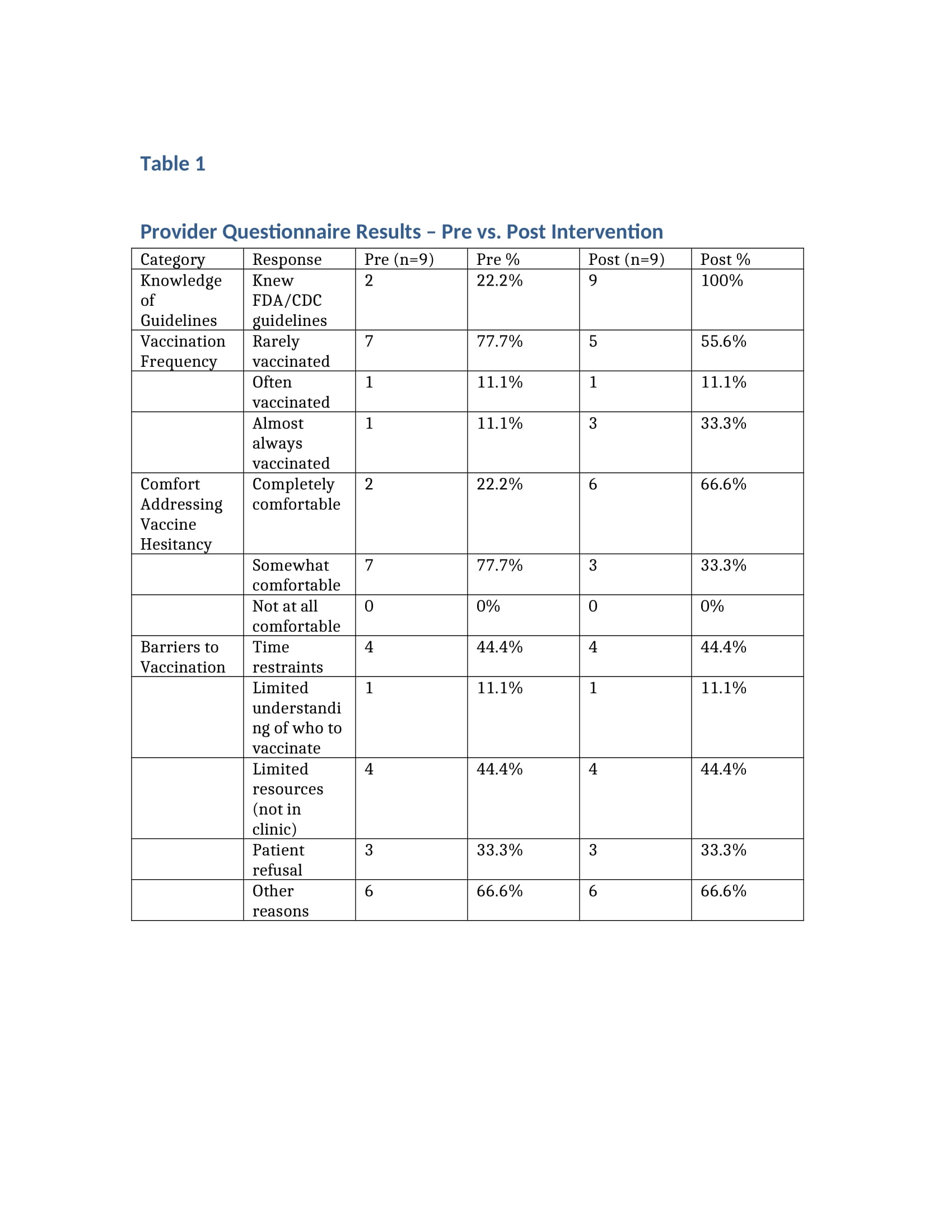 Table 1

Provider Questionnaire Results – Pre vs. Post Intervention

| Category | Response | Pre (n=9) | Pre % | Post (n=9) | Post % |
|---|---|---|---|---|---|
| Knowledge of Guidelines | Knew FDA/CDC guidelines | 2 | 22.2% | 9 | 100% |
| Vaccination Frequency | Rarely vaccinated | 7 | 77.7% | 5 | 55.6% |
| | Often vaccinated | 1 | 11.1% | 1 | 11.1% |
| | Almost always vaccinated | 1 | 11.1% | 3 | 33.3% |
| Comfort Addressing Vaccine Hesitancy | Completely comfortable | 2 | 22.2% | 6 | 66.6% |
| | Somewhat comfortable | 7 | 77.7% | 3 | 33.3% |
| | Not at all comfortable | 0 | 0% | 0 | 0% |
| Barriers to Vaccination | Time restraints | 4 | 44.4% | 4 | 44.4% |
| | Limited understanding of who to vaccinate | 1 | 11.1% | 1 | 11.1% |
| | Limited resources (not in clinic) | 4 | 44.4% | 4 | 44.4% |
| | Patient refusal | 3 | 33.3% | 3 | 33.3% |
| | Other reasons | 6 | 66.6% | 6 | 66.6% |